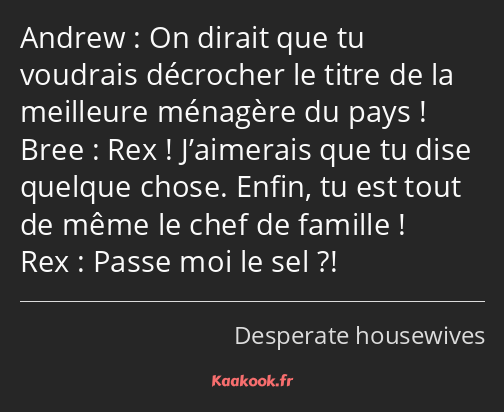 Andrew : On dirait que tu voudrais décrocher le titre de la meilleure ménagère du pays !
Bree : Rex ! J’aimerais que tu dise quelque chose. Enfin, tu est tout de même le chef de famille !
Rex : Passe moi le sel ?!

Desperate housewives

Kaakook.fr